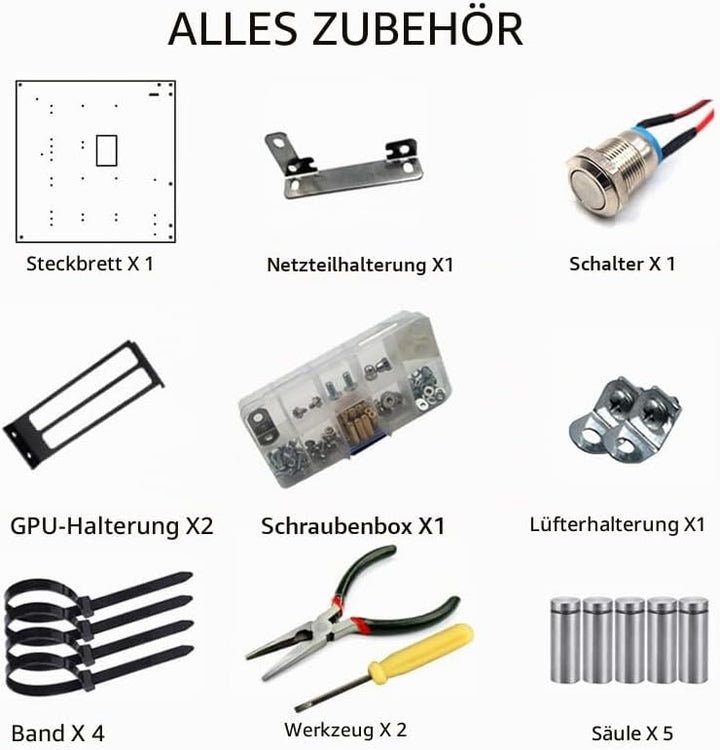 ALLES ZUBEHÖR

Steckbrett X 1

Netzteilhalterung X1

Schalter X 1

GPU-Halterung X2

Schraubenbox X1

Lüfterhalterung X1

Band X 4

Werkzeug X 2

Säule X 5